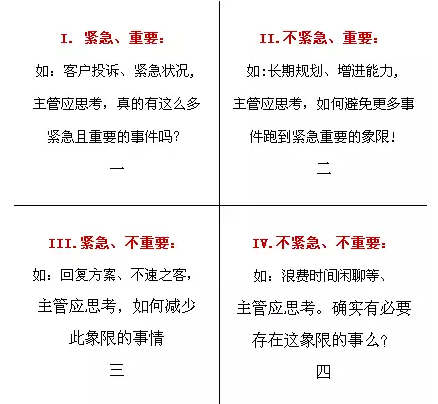 I. 紧急、重要:

如：客户投诉、紧急状况，主管应思考，真的有这么多紧急且重要的事件吗?

一

II. 不紧急、重要:

如:长期规划、增进能力，主管应思考，如何避免更多事件跑到紧急重要的象限!

二

III. 紧急、不重要:

如：回复方案、不速之客，主管应思考，如何减少此象限的事情

三

IV. 不紧急、不重要:

如：浪费时间闲聊等、主管应思考。确实有必要存在这象限的事么?

四